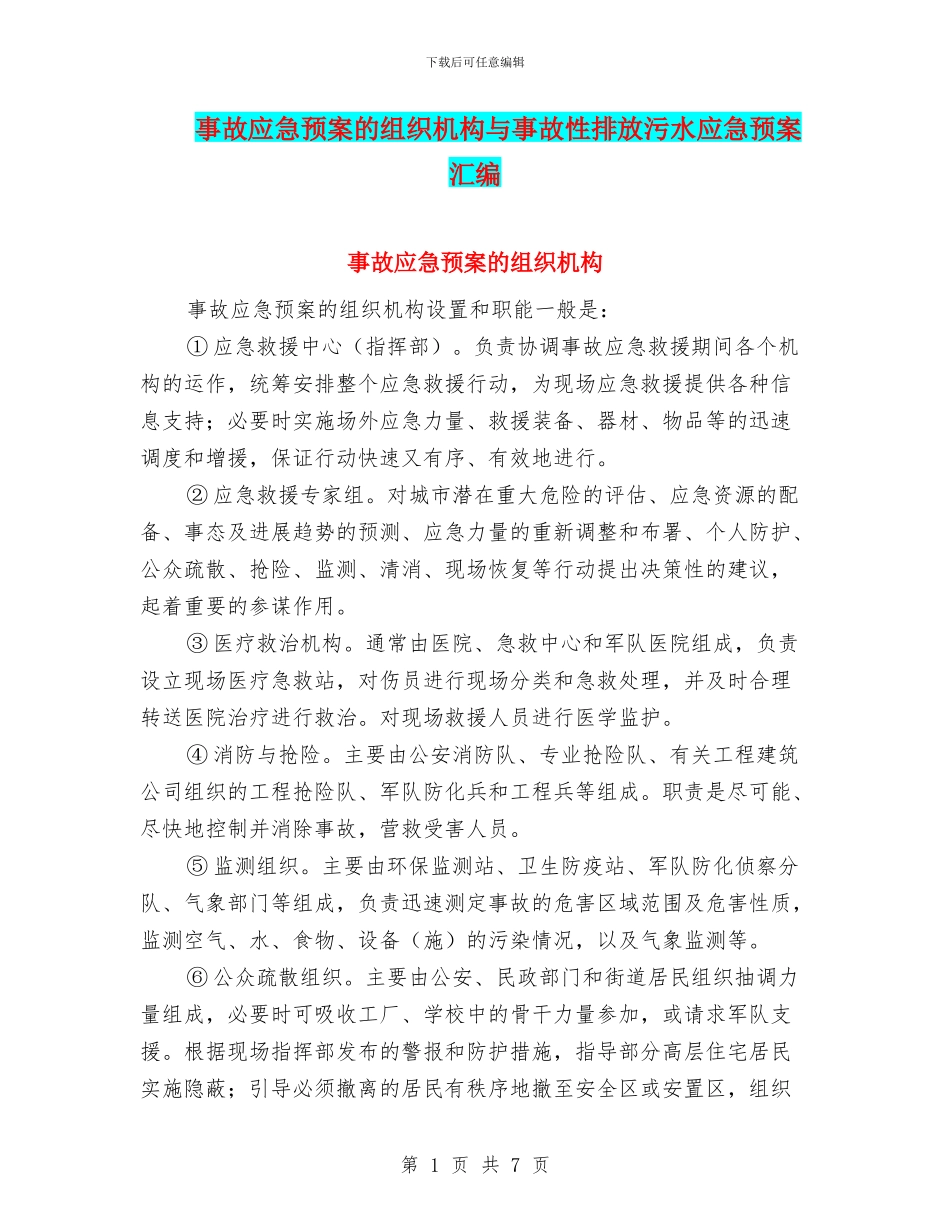 下载后可任意编辑

事故应急预案的组织机构与事故性排放污水应急预案汇编

事故应急预案的组织机构

事故应急预案的组织机构设置和职能一般是：

①应急救援中心（指挥部）。负责协调事故应急救援期间各个机构的运作，统筹安排整个应急救援行动，为现场应急救援提供各种信息支持；必要时实施场外应急力量、救援装备、器材、物品等的迅速调度和增援，保证行动快速又有序、有效地进行。

②应急救援专家组。对城市潜在重大危险的评估、应急资源的配备、事态及进展趋势的预测、应急力量的重新调整和布署、个人防护、公众疏散、抢险、监测、清消、现场恢复等行动提出决策性的建议，起着重要的参谋作用。

③医疗救治机构。通常由医院、急救中心和军队医院组成，负责设立现场医疗急救站，对伤员进行现场分类和急救处理，并及时合理转送医院治疗进行救治。对现场救援人员进行医学监护。

④消防与抢险。主要由公安消防队、专业抢险队、有关工程建筑公司组织的工程抢险队、军队防化兵和工程兵等组成。职责是尽可能、尽快地控制并消除事故，营救受害人员。

⑤监测组织。主要由环保监测站、卫生防疫站、军队防化侦察分队、气象部门等组成，负责迅速测定事故的危害区域范围及危害性质，监测空气、水、食物、设备（施）的污染情况，以及气象监测等。

⑥公众疏散组织。主要由公安、民政部门和街道居民组织抽调力量组成，必要时可吸收工厂、学校中的骨干力量参加，或请求军队支援。根据现场指挥部发布的警报和防护措施，指导部分高层住宅居民实施隐蔽；引导必须撤离的居民有秩序地撤至安全区或安置区，组织

第 1 页 共 7 页